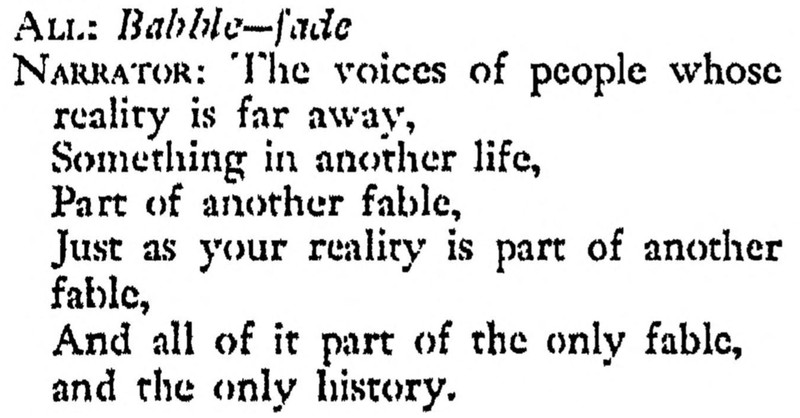 ALL: Babble—fade

NARRATOR: The voices of people whose reality is far away,
Something in another life,
Part of another fable,
Just as your reality is part of another fable,
And all of it part of the only fable, and the only history.